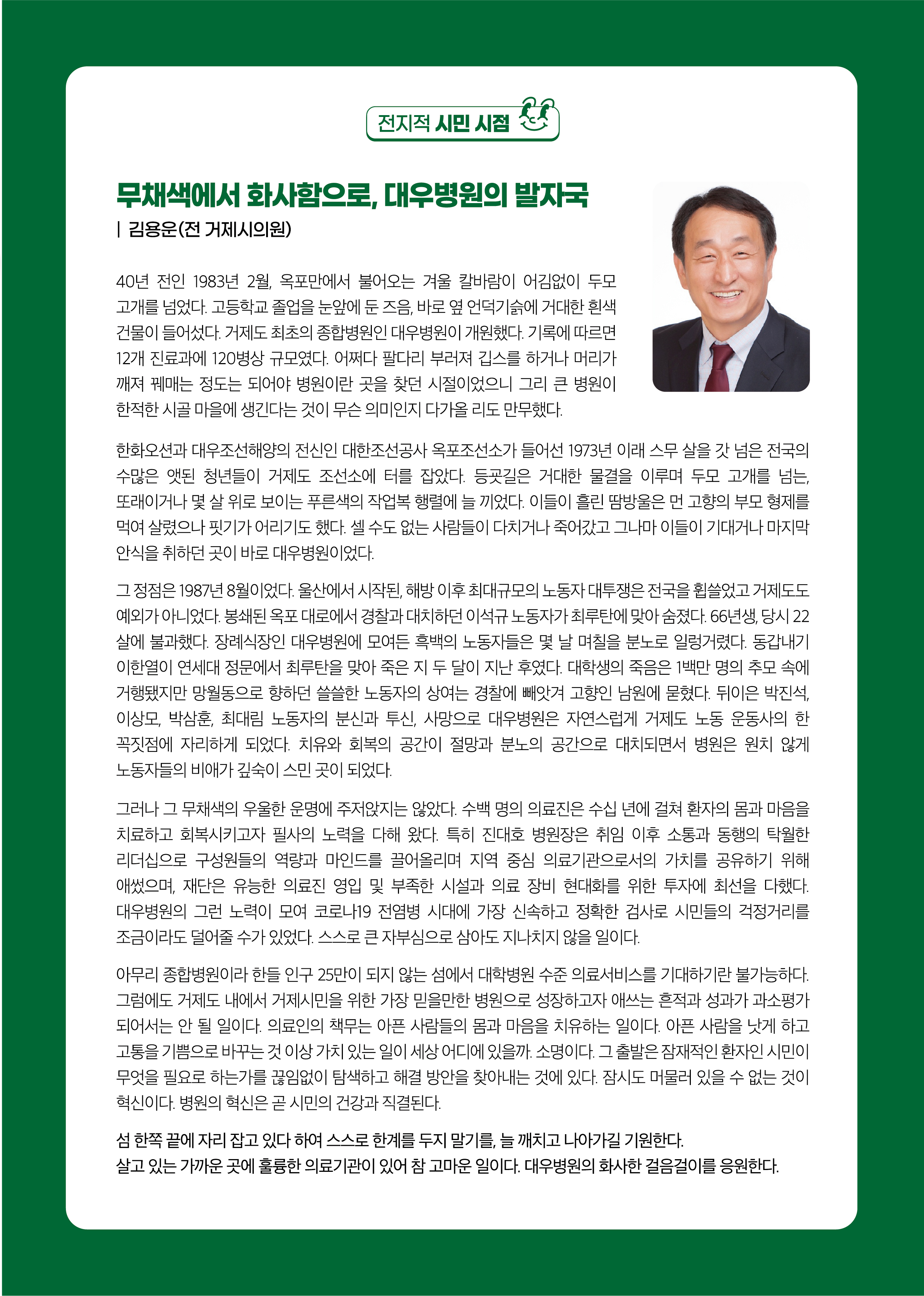 전지적 시민 시점

무채색에서 화사함으로, 대우병원의 발자국

| 김용운(전 거제시의원)

40년 전인 1983년 2월, 옥포만에서 불어오는 겨울 칼바람이 어김없이 두모 고개를 넘었다. 고등학교 졸업을 눈앞에 둔 즈음, 바로 옆 언덕기슭에 거대한 흰색 건물이 들어섰다. 거제도 최초의 종합병원인 대우병원이 개원했다. 기록에 따르면 12개 진료과에 120병상 규모였다. 어쩌다 팔다리 부러져 깁스를 하거나 머리가 깨져 꿰매는 정도는 되어야 병원이란 곳을 찾던 시절이었으니 그리 큰 병원이 한적한 시골 마을에 생긴다는 것이 무슨 의미인지 다가올 리도 만무했다.

한화오션과 대우조선해양의 전신인 대한조선공사 옥포조선소가 들어선 1973년 이래 스무 살을 갓 넘은 전국의 수많은 앳된 청년들이 거제도 조선소에 터를 잡았다. 등굣길은 거대한 물결을 이루며 두모 고개를 넘는, 또래이거나 몇 살 위로 보이는 푸른색의 작업복 행렬에 늘 끼었다. 이들이 흘린 땀방울은 먼 고향의 부모 형제를 먹여 살렸으나 핏기가 어리기도 했다. 셀 수도 없는 사람들이 다치거나 죽어갔고 그나마 이들이 기대거나 마지막 안식을 취하던 곳이 바로 대우병원이었다.

그 정점은 1987년 8월이었다. 울산에서 시작된, 해방 이후 최대규모의 노동자 대투쟁은 전국을 휩쓸었고 거제도도 예외가 아니었다. 봉쇄된 옥포 대로에서 경찰과 대치하던 이석규 노동자가 최루탄에 맞아 숨졌다. 66년생, 당시 22살에 불과했다. 장례식장인 대우병원에 모여든 흑백의 노동자들은 몇 날 며칠을 분노로 일렁거렸다. 동갑내기 이한열이 연세대 정문에서 최루탄을 맞아 죽은 지 두 달이 지난 후였다. 대학생의 죽음은 1백만 명의 추모 속에 거행됐지만 망월동으로 향하던 쓸쓸한 노동자의 상여는 경찰에 빼앗겨 고향인 남원에 묻혔다. 뒤이은 박진석, 이상모, 박삼훈, 최대림 노동자의 분신과 투신, 사망으로 대우병원은 자연스럽게 거제도 노동 운동사의 한 꼭짓점에 자리하게 되었다. 치유와 회복의 공간이 절망과 분노의 공간으로 대치되면서 병원은 원치 않게 노동자들의 비애가 깊숙이 스민 곳이 되었다.

그러나 그 무채색의 우울한 운명에 주저앉지는 않았다. 수백 명의 의료진은 수십 년에 걸쳐 환자의 몸과 마음을 치료하고 회복시키고자 필사의 노력을 다해 왔다. 특히 진대호 병원장은 취임 이후 소통과 동행의 탁월한 리더십으로 구성원들의 역량과 마인드를 끌어올리며 지역 중심 의료기관으로서의 가치를 공유하기 위해 애썼으며, 재단은 유능한 의료진 영입 및 부족한 시설과 의료 장비 현대화를 위한 투자에 최선을 다했다. 대우병원의 그런 노력이 모여 코로나19 전염병 시대에 가장 신속하고 정확한 검사로 시민들의 걱정거리를 조금이라도 덜어줄 수가 있었다. 스스로 큰 자부심으로 삼아도 지나치지 않을 일이다.

아무리 종합병원이라 한들 인구 25만이 되지 않는 섬에서 대학병원 수준 의료서비스를 기대하기란 불가능하다. 그럼에도 거제도 내에서 거제시민을 위한 가장 믿을만한 병원으로 성장하고자 애쓰는 흔적과 성과가 과소평가 되어서는 안 될 일이다. 의료인의 책무는 아픈 사람들의 몸과 마음을 치유하는 일이다. 아픈 사람을 낫게 하고 고통을 기쁨으로 바꾸는 것 이상 가치 있는 일이 세상 어디에 있을까. 소명이다. 그 출발은 잠재적인 환자인 시민이 무엇을 필요로 하는가를 끊임없이 탐색하고 해결 방안을 찾아내는 것에 있다. 잠시도 머물러 있을 수 없는 것이 혁신이다. 병원의 혁신은 곧 시민의 건강과 직결된다.

섬 한쪽 끝에 자리 잡고 있다 하여 스스로 한계를 두지 말기를, 늘 깨치고 나아가길 기원한다.
살고 있는 가까운 곳에 훌륭한 의료기관이 있어 참 고마운 일이다. 대우병원의 화사한 걸음걸이를 응원한다.